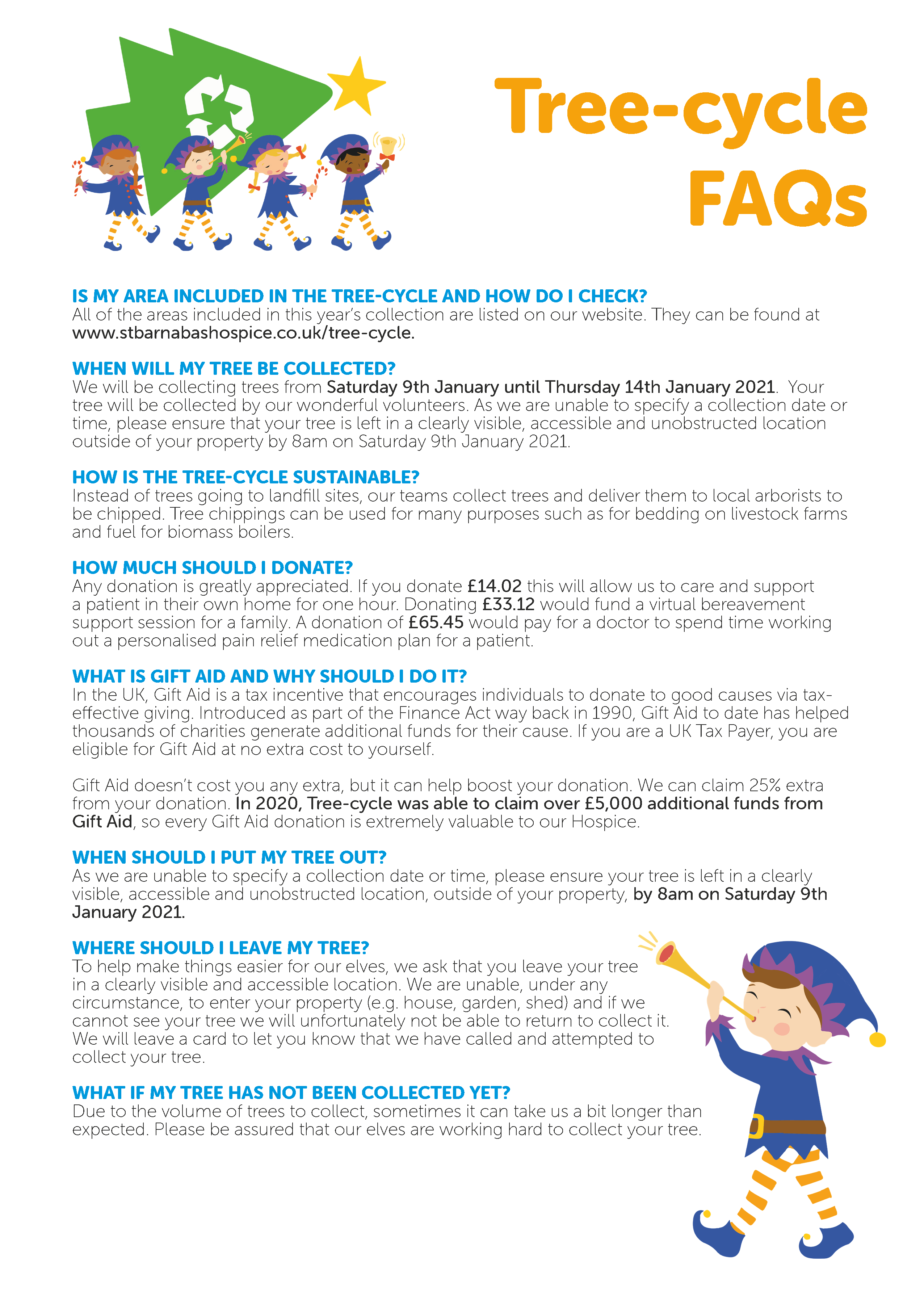 Tree-cycle FAQs

IS MY AREA INCLUDED IN THE TREE-CYCLE AND HOW DO I CHECK?
All of the areas included in this year's collection are listed on our website. They can be found at www.stbarnabashospice.co.uk/tree-cycle.

WHEN WILL MY TREE BE COLLECTED?
We will be collecting trees from Saturday 9th January until Thursday 14th January 2021. Your tree will be collected by our wonderful volunteers. As we are unable to specify a collection date or time, please ensure that your tree is left in a clearly visible, accessible and unobstructed location outside of your property by 8am on Saturday 9th January 2021.

HOW IS THE TREE-CYCLE SUSTAINABLE?
Instead of trees going to landfill sites, our teams collect trees and deliver them to local arborists to be chipped. Tree chippings can be used for many purposes such as for bedding on livestock farms and fuel for biomass boilers.

HOW MUCH SHOULD I DONATE?
Any donation is greatly appreciated. If you donate £14.02 this will allow us to care and support a patient in their own home for one hour. Donating £33.12 would fund a virtual bereavement support session for a family. A donation of £65.45 would pay for a doctor to spend time working out a personalised pain relief medication plan for a patient.

WHAT IS GIFT AID AND WHY SHOULD I DO IT?
In the UK, Gift Aid is a tax incentive that encourages individuals to donate to good causes via tax-effective giving. Introduced as part of the Finance Act way back in 1990, Gift Aid to date has helped thousands of charities generate additional funds for their cause. If you are a UK Tax Payer, you are eligible for Gift Aid at no extra cost to yourself.

Gift Aid doesn't cost you any extra, but it can help boost your donation. We can claim 25% extra from your donation. In 2020, Tree-cycle was able to claim over £5,000 additional funds from Gift Aid, so every Gift Aid donation is extremely valuable to our Hospice.

WHEN SHOULD I PUT MY TREE OUT?
As we are unable to specify a collection date or time, please ensure your tree is left in a clearly visible, accessible and unobstructed location, outside of your property, by 8am on Saturday 9th January 2021.

WHERE SHOULD I LEAVE MY TREE?
To help make things easier for our elves, we ask that you leave your tree in a clearly visible and accessible location. We are unable, under any circumstance, to enter your property (e.g. house, garden, shed) and if we cannot see your tree we will unfortunately not be able to return to collect it. We will leave a card to let you know that we have called and attempted to collect your tree.

WHAT IF MY TREE HAS NOT BEEN COLLECTED YET?
Due to the volume of trees to collect, sometimes it can take us a bit longer than expected. Please be assured that our elves are working hard to collect your tree.